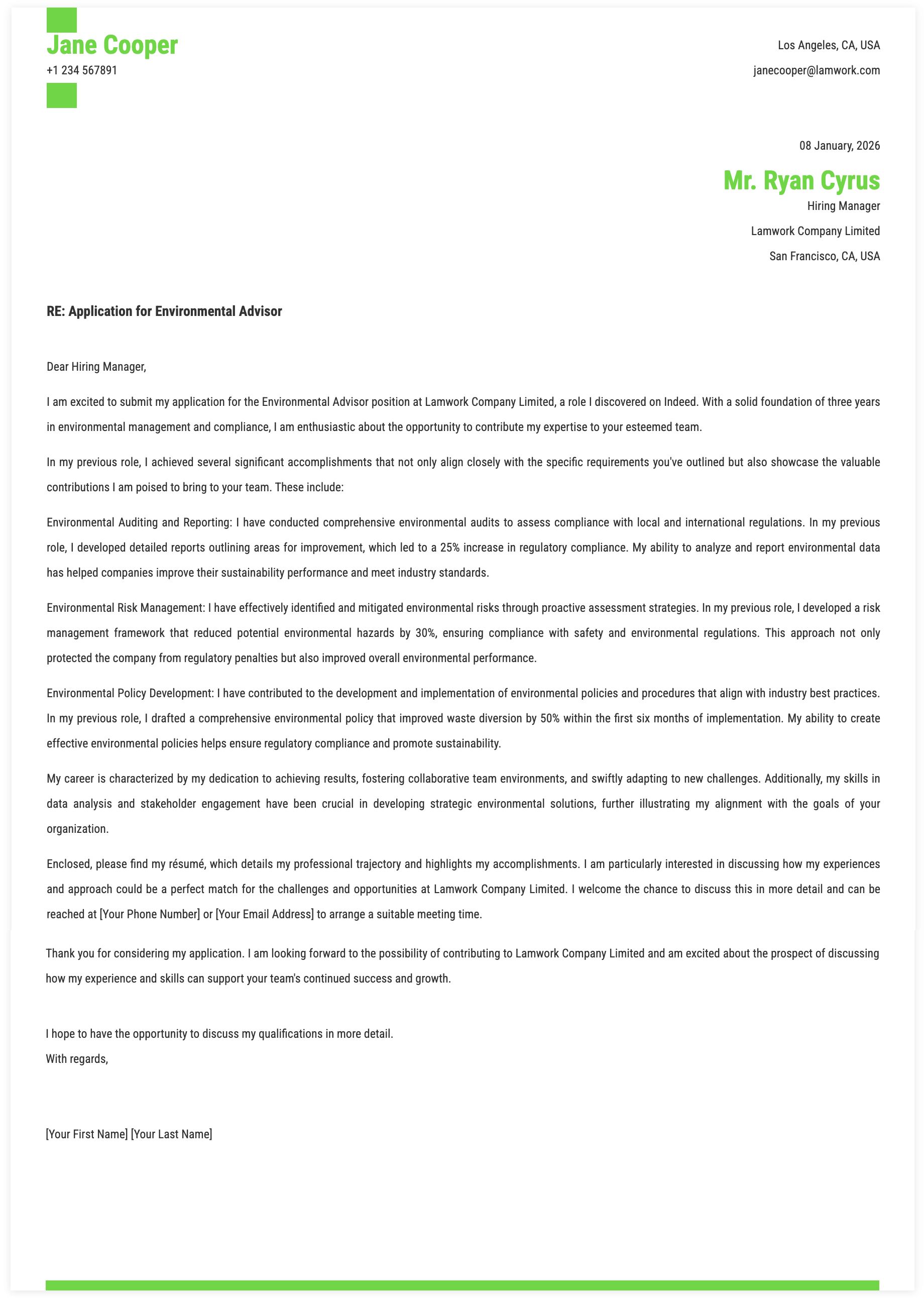 Jane Cooper
+1 234 567891

Los Angeles, CA, USA
janecooper@lamwork.com

08 January, 2026

Mr. Ryan Cyrus
Hiring Manager
Lamwork Company Limited
San Francisco, CA, USA

RE: Application for Environmental Advisor

Dear Hiring Manager,

I am excited to submit my application for the Environmental Advisor position at Lamwork Company Limited, a role I discovered on Indeed. With a solid foundation of three years in environmental management and compliance, I am enthusiastic about the opportunity to contribute my expertise to your esteemed team.

In my previous role, I achieved several significant accomplishments that not only align closely with the specific requirements you've outlined but also showcase the valuable contributions I am poised to bring to your team. These include:

Environmental Auditing and Reporting: I have conducted comprehensive environmental audits to assess compliance with local and international regulations. In my previous role, I developed detailed reports outlining areas for improvement, which led to a 25% increase in regulatory compliance. My ability to analyze and report environmental data has helped companies improve their sustainability performance and meet industry standards.

Environmental Risk Management: I have effectively identified and mitigated environmental risks through proactive assessment strategies. In my previous role, I developed a risk management framework that reduced potential environmental hazards by 30%, ensuring compliance with safety and environmental regulations. This approach not only protected the company from regulatory penalties but also improved overall environmental performance.

Environmental Policy Development: I have contributed to the development and implementation of environmental policies and procedures that align with industry best practices. In my previous role, I drafted a comprehensive environmental policy that improved waste diversion by 50% within the first six months of implementation. My ability to create effective environmental policies helps ensure regulatory compliance and promote sustainability.

My career is characterized by my dedication to achieving results, fostering collaborative team environments, and swiftly adapting to new challenges. Additionally, my skills in data analysis and stakeholder engagement have been crucial in developing strategic environmental solutions, further illustrating my alignment with the goals of your organization.

Enclosed, please find my résumé, which details my professional trajectory and highlights my accomplishments. I am particularly interested in discussing how my experiences and approach could be a perfect match for the challenges and opportunities at Lamwork Company Limited. I welcome the chance to discuss this in more detail and can be reached at [Your Phone Number] or [Your Email Address] to arrange a suitable meeting time.

Thank you for considering my application. I am looking forward to the possibility of contributing to Lamwork Company Limited and am excited about the prospect of discussing how my experience and skills can support your team's continued success and growth.

I hope to have the opportunity to discuss my qualifications in more detail.
With regards,

[Your First Name] [Your Last Name]